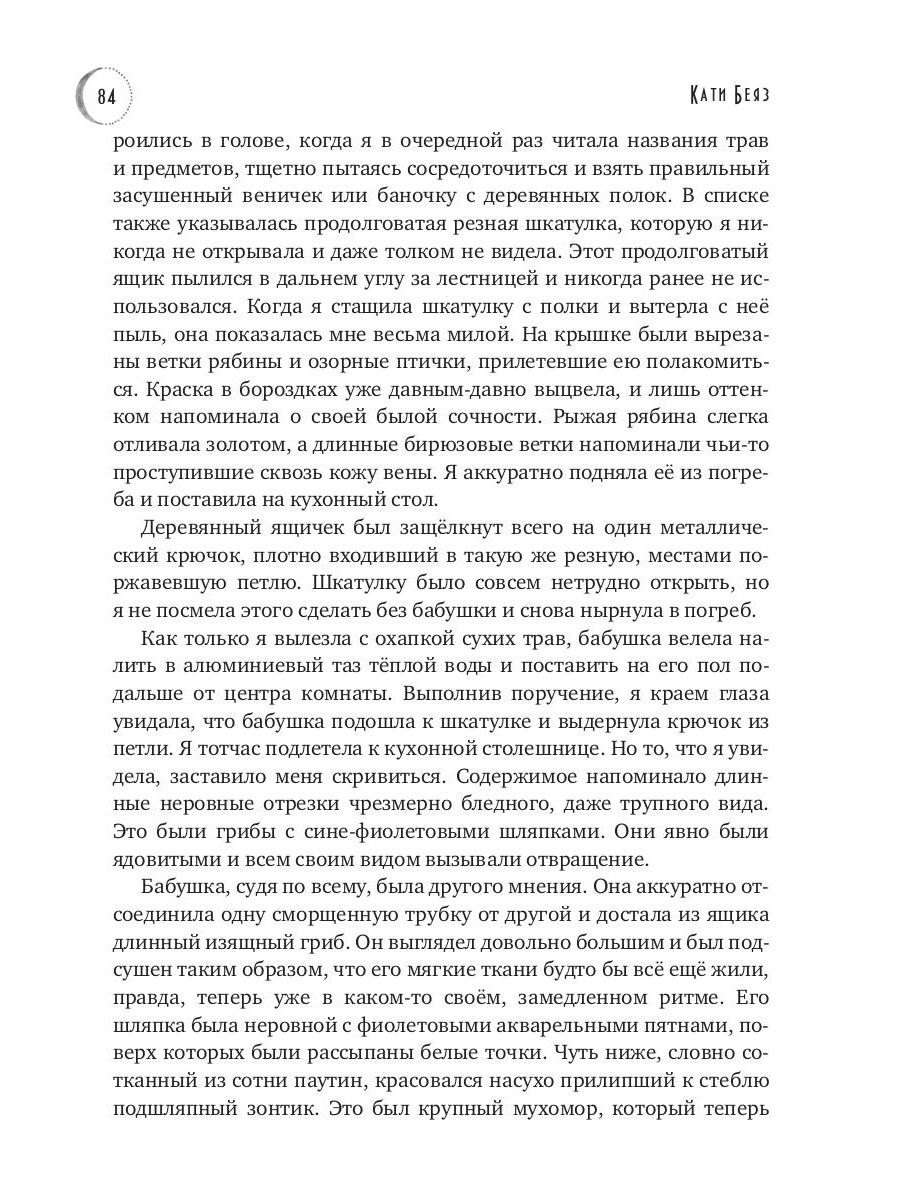 84

Кати Беяз

роились в голове, когда я в очередной раз читала названия трав и предметов, тщетно пытаясь сосредоточиться и взять правильный засушенный веничек или баночку с деревянных полок. В списке также указывалась продолговатая резная шкатулка, которую я никогда не открывала и даже толком не видела. Этот продолговатый ящик пылился в дальнем углу за лестницей и никогда ранее не использовался. Когда я стащила шкатулку с полки и вытерла с неё пыль, она показалась мне весьма милой. На крышке были вырезаны ветки рябины и озорные птички, прилетевшие ею полакомиться. Краска в бороздках уже давным-давно выцвела, и лишь оттенком напоминала о своей былой сочности. Рыжая рябина слегка отливала золотом, а длинные бирюзовые ветки напоминали чьи-то проступившие сквозь кожу вены. Я аккуратно подняла её из погреба и поставила на кухонный стол.

Деревянный ящичек был защёлкнут всего на один металлический крючок, плотно входивший в такую же резную, местами поржавевшую петлю. Шкатулку было совсем нетрудно открыть, но я не посмела этого сделать без бабушки и снова нырнула в погреб.

Как только я вылезла с охапкой сухих трав, бабушка велела налить в алюминиевый таз тёплой воды и поставить на его пол подальше от центра комнаты. Выполнив поручение, я краем глаза увидала, что бабушка подошла к шкатулке и выдернула крючок из петли. Я тотчас подлетела к кухонной столешнице. Но то, что я увидела, заставило меня скривиться. Содержимое напоминало длинные неровные отрезки чрезмерно бледного, даже трупного вида. Это были грибы с сине-фиолетовыми шляпками. Они явно были ядовитыми и всем своим видом вызывали отвращение.

Бабушка, судя по всему, была другого мнения. Она аккуратно отсоединила одну сморщенную трубку от другой и достала из ящика длинный изящный гриб. Он выглядел довольно большим и был подсушен таким образом, что его мягкие ткани будто бы всё ещё жили, правда, теперь уже в каком-то своём, замедленном ритме. Его шляпка была неровной с фиолетовыми акварельными пятнами, поверх которых были рассыпаны белые точки. Чуть ниже, словно сотканный из сотни паутин, красовался насухо прилипший к стеблю подшляпный зонтик. Это был крупный мухомор, который теперь